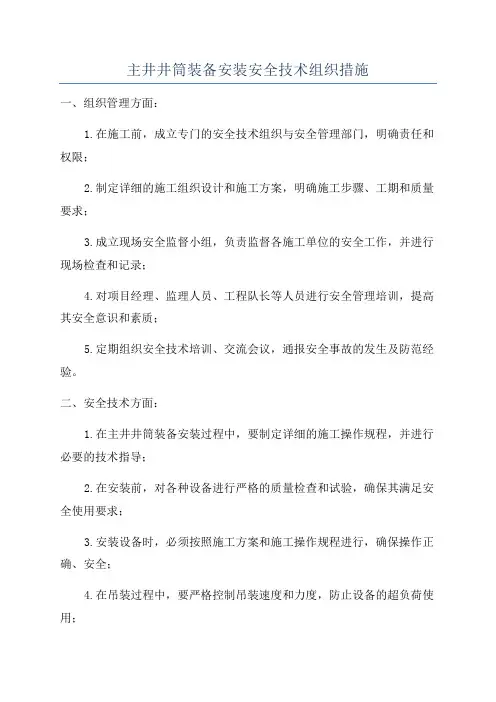 主井井筒装备安装安全技术组织措施

一、组织管理方面：

1.在施工前，成立专门的安全技术组织与安全管理部门，明确责任和权限；

2.制定详细的施工组织设计和施工方案，明确施工步骤、工期和质量要求；

3.成立现场安全监督小组，负责监督各施工单位的安全工作，并进行现场检查和记录；

4.对项目经理、监理人员、工程队长等人员进行安全管理培训，提高其安全意识和素质；

5.定期组织安全技术培训、交流会议，通报安全事故的发生及防范经验。

二、安全技术方面：

1.在主井井筒装备安装过程中，要制定详细的施工操作规程，并进行必要的技术指导；

2.在安装前，对各种设备进行严格的质量检查和试验，确保其满足安全使用要求；

3.安装设备时，必须按照施工方案和施工操作规程进行，确保操作正确、安全；

4.在吊装过程中，要严格控制吊装速度和力度，防止设备的超负荷使用；